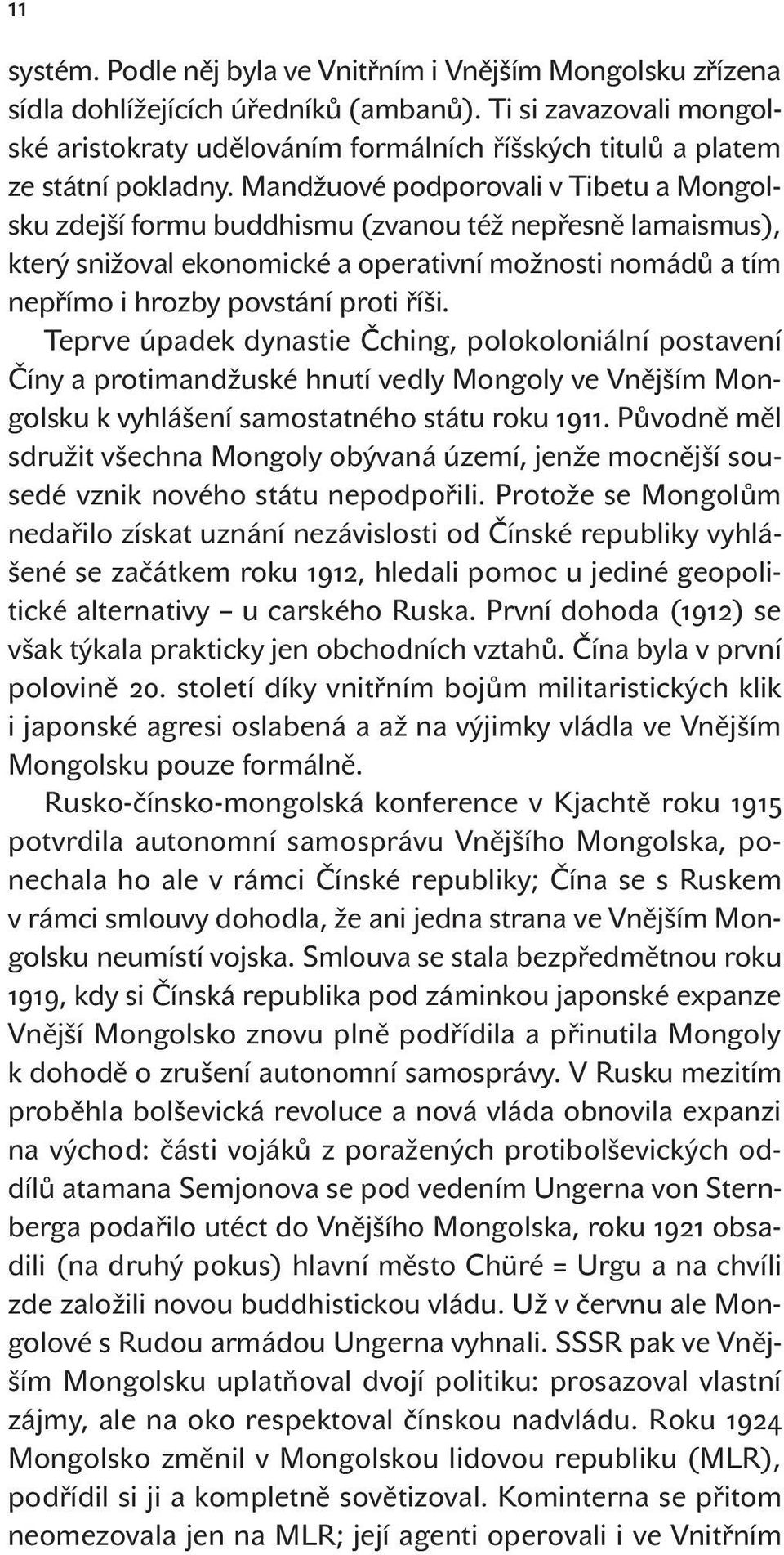 11

systém. Podle něj byla ve Vnitřním i Vnějším Mongolsku zřízena sídla dohlížejících úředníků (ambanů). Ti si zavazovali mongolské aristokraty udělováním formálních říšských titulů a platem ze státní pokladny. Mandžuové podporovali v Tibetu a Mongolsku zdejší formu buddhismu (zvanou též nepřesně lamaismus), který snižoval ekonomické a operativní možnosti nomádů a tím nepřímo i hrozby povstání proti říši.

Teprve úpadek dynastie Čching, polokoloniální postavení Číny a protimandžuské hnutí vedly Mongoly ve Vnějším Mongolsku k vyhlášení samostatného státu roku 1911. Původně měl sdružit všechna Mongoly obývaná území, jenže mocnější sousedé vznik nového státu nepodpořili. Protože se Mongolům nedařilo získat uznání nezávislosti od Čínské republiky vyhlášené se začátkem roku 1912, hledali pomoc u jediné geopolitické alternativy – u carského Ruska. První dohoda (1912) se však týkala prakticky jen obchodních vztahů. Čína byla v první polovině 20. století díky vnitřním bojům militaristických klik i japonské agresi oslabená a až na výjimky vládla ve Vnějším Mongolsku pouze formálně.

Rusko-čínsko-mongolská konference v Kjachtě roku 1915 potvrdila autonomní samosprávu Vnějšího Mongolska, ponechala ho ale v rámci Čínské republiky; Čína se s Ruskem v rámci smlouvy dohodla, že ani jedna strana ve Vnějším Mongolsku neumístí vojska. Smlouva se stala bezpředmětnou roku 1919, kdy si Čínská republika pod záminkou japonské expanze Vnější Mongolsko znovu plně podřídila a přinutila Mongoly k dohodě o zrušení autonomní samosprávy. V Rusku mezitím proběhla bolševická revoluce a nová vláda obnovila expanzi na východ: části vojáků z poražených protibolševických oddílů atamana Semjonova se pod vedením Ungerna von Sternberga podařilo utéct do Vnějšího Mongolska, roku 1921 obsadili (na druhý pokus) hlavní město Chüré = Urgu a na chvíli zde založili novou buddhistickou vládu. Už v červnu ale Mongolové s Rudou armádou Ungerna vyhnali. SSSR pak ve Vnějším Mongolsku uplatňoval dvojí politiku: prosazoval vlastní zájmy, ale na oko respektoval čínskou nadvládu. Roku 1924 Mongolsko změnil v Mongolskou lidovou republiku (MLR), podřídil si ji a kompletně sovětizoval. Kominterna se přitom neomezovala jen na MLR; její agenti operovali i ve Vnitřním